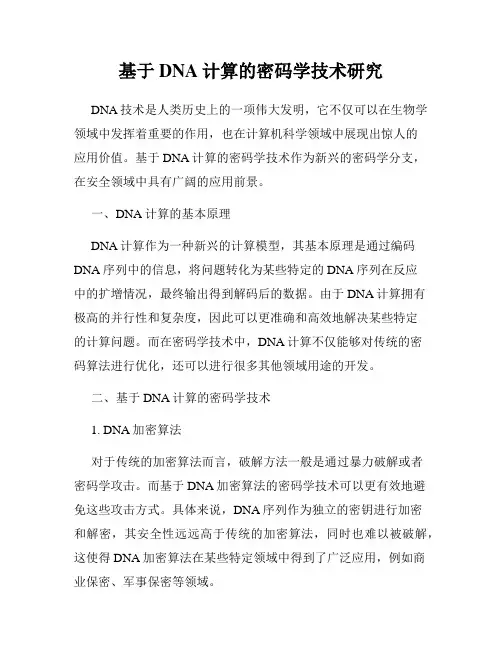 基于 DNA 计算的密码学技术研究

DNA 技术是人类历史上的一项伟大发明，它不仅可以在生物学领域中发挥着重要的作用，也在计算机科学领域中展现出惊人的应用价值。基于 DNA 计算的密码学技术作为新兴的密码学分支，在安全领域中具有广阔的应用前景。

一、DNA 计算的基本原理

DNA 计算作为一种新兴的计算模型，其基本原理是通过编码 DNA 序列中的信息，将问题转化为某些特定的 DNA 序列在反应中的扩增情况，最终输出得到解码后的数据。由于 DNA 计算拥有极高的并行性和复杂度，因此可以更准确和高效地解决某些特定的计算问题。而在密码学技术中，DNA 计算不仅能够对传统的密码算法进行优化，还可以进行很多其他领域用途的开发。

二、基于 DNA 计算的密码学技术

1. DNA 加密算法

对于传统的加密算法而言，破解方法一般是通过暴力破解或者密码学攻击。而基于 DNA 加密算法的密码学技术可以更有效地避免这些攻击方式。具体来说，DNA 序列作为独立的密钥进行加密和解密，其安全性远远高于传统的加密算法，同时也难以被破解，这使得 DNA 加密算法在某些特定领域中得到了广泛应用，例如商业保密、军事保密等领域。